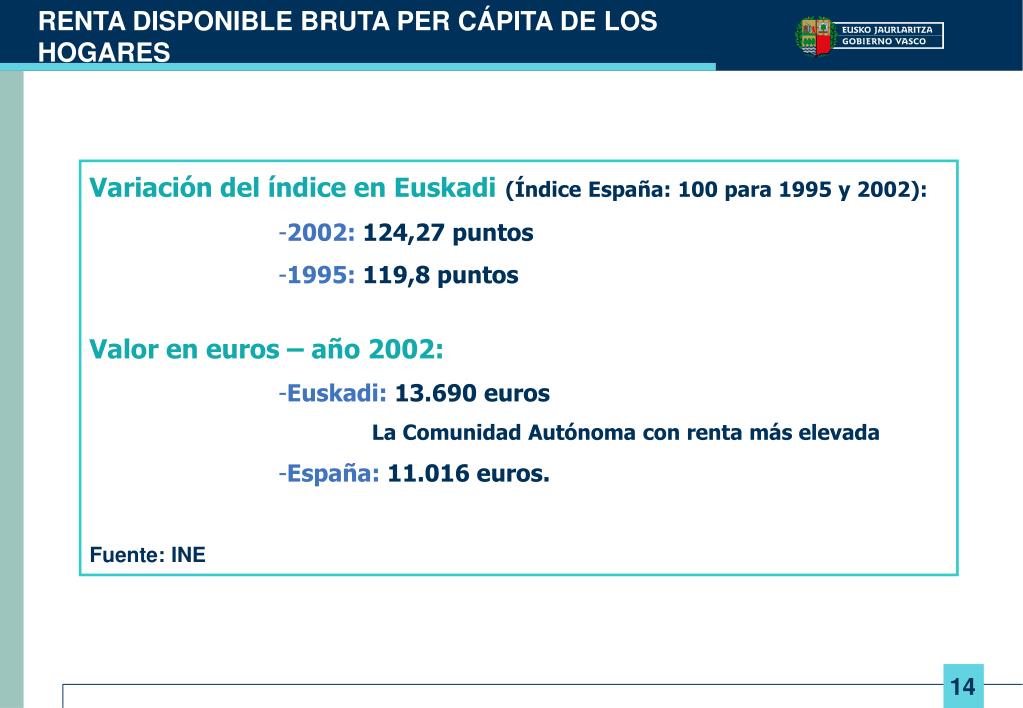 RENTA DISPONIBLE BRUTA PER CÁPITA DE LOS HOGARES

EUSKO JAURLARITZA
GOBIERNO VASCO

Variación del índice en Euskadi (Índice España: 100 para 1995 y 2002):

-2002: 124,27 puntos

-1995: 119,8 puntos

Valor en euros – año 2002:

-Euskadi: 13.690 euros

La Comunidad Autónoma con renta más elevada

-España: 11.016 euros.

Fuente: INE

14